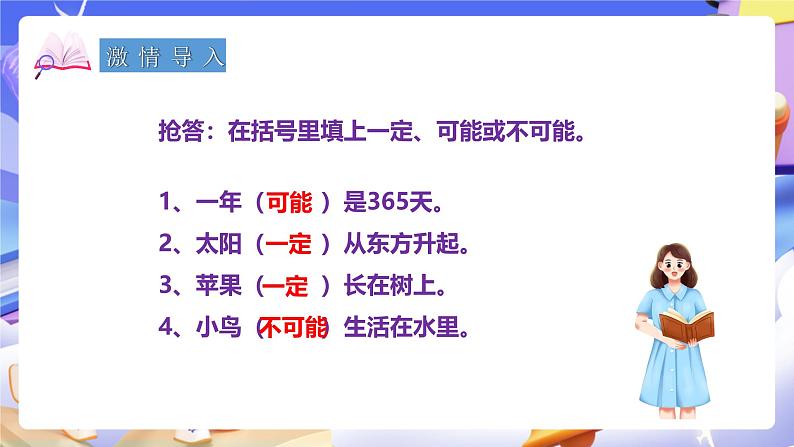 激情导入

抢答：在括号里填上一定、可能或不可能。

1、一年（可能）是365天。

2、太阳（一定）从东方升起。

3、苹果（一定）长在树上。

4、小鸟（不可能）生活在水里。